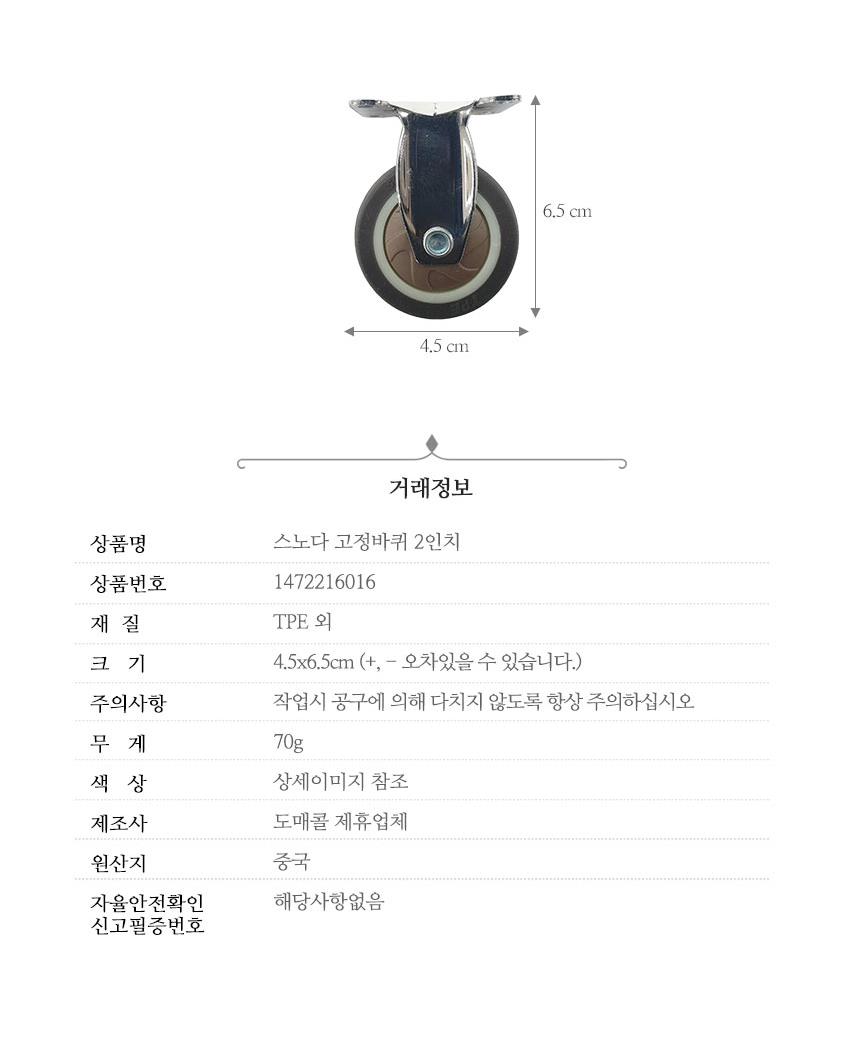 6.5 cm

4.5 cm

거래정보

상품명
스노다 고정바퀴 2인치

상품번호
1472216016

재 질
TPE 외

크 기
4.5x6.5cm (+, - 오차있을 수 있습니다.)

주의사항
작업시 공구에 의해 다치지 않도록 항상 주의하십시오

무 게
70g

색 상
상세이미지 참조

제조사
도매콜 제휴업체

원산지
중국

자율안전확인
신고필증번호
해당사항없음